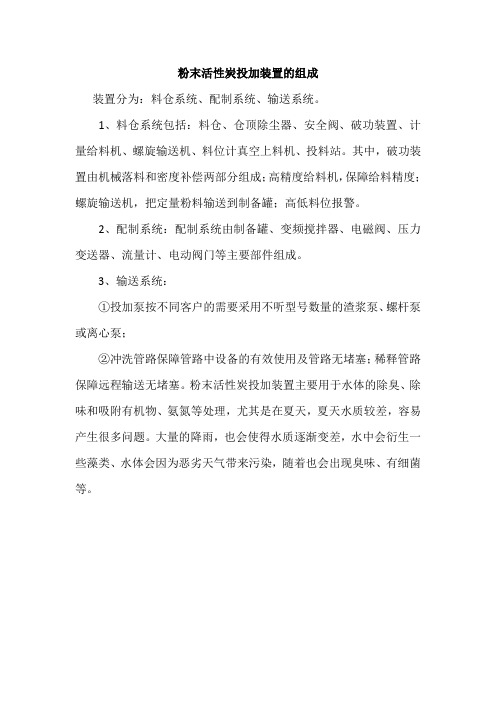 粉末活性炭投加装置的组成

装置分为：料仓系统、配制系统、输送系统。

1、料仓系统包括：料仓、仓顶除尘器、安全阀、破功装置、计量给料机、螺旋输送机、料位计真空上料机、投料站。其中，破功装置由机械落料和密度补偿两部分组成；高精度给料机，保障给料精度；螺旋输送机，把定量粉料输送到制备罐；高低料位报警。

2、配制系统：配制系统由制备罐、变频搅拌器、电磁阀、压力变送器、流量计、电动阀门等主要部件组成。

3、输送系统：

①投加泵按不同客户的需要采用不听型号数量的渣浆泵、螺杆泵或离心泵；

②冲洗管路保障管路中设备的有效使用及管路无堵塞；稀释管路保障远程输送无堵塞。粉末活性炭投加装置主要用于水体的除臭、除味和吸附有机物、氨氮等处理，尤其是在夏天，夏天水质较差，容易产生很多问题。大量的降雨，也会使得水质逐渐变差，水中会衍生一些藻类、水体会因为恶劣天气带来污染，随着也会出现臭味、有细菌等。